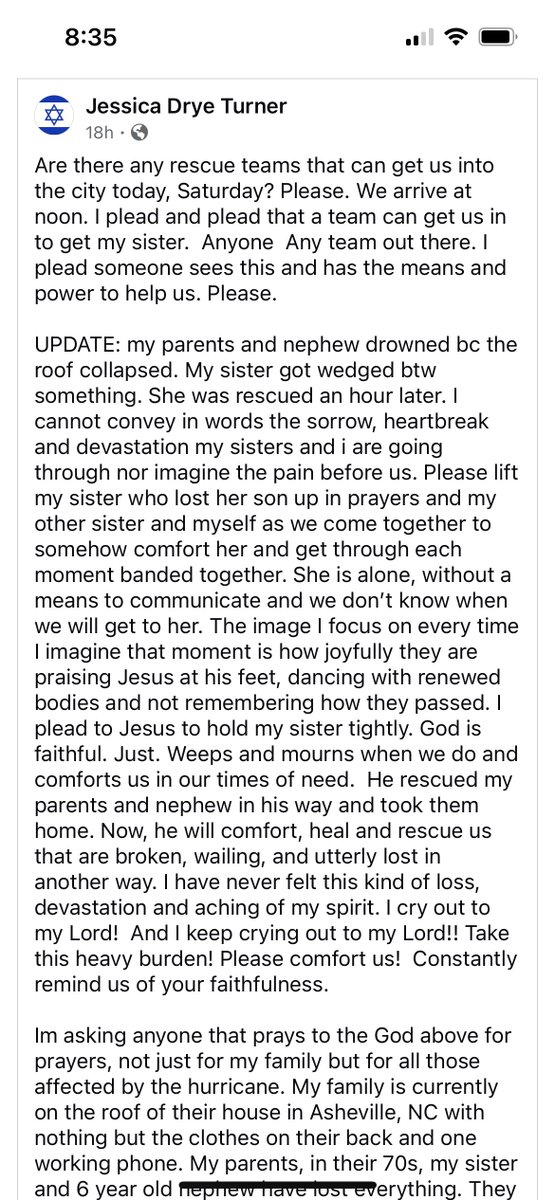 8:35

Jessica Drye Turner
18h ·

Are there any rescue teams that can get us into the city today, Saturday? Please. We arrive at noon. I plead and plead that a team can get us in to get my sister. Anyone Any team out there. I plead someone sees this and has the means and power to help us. Please.

UPDATE: my parents and nephew drowned bc the roof collapsed. My sister got wedged btw something. She was rescued an hour later. I cannot convey in words the sorrow, heartbreak and devastation my sisters and i are going through nor imagine the pain before us. Please lift my sister who lost her son up in prayers and my other sister and myself as we come together to somehow comfort her and get through each moment banded together. She is alone, without a means to communicate and we don't know when we will get to her. The image I focus on every time I imagine that moment is how joyfully they are praising Jesus at his feet, dancing with renewed bodies and not remembering how they passed. I plead to Jesus to hold my sister tightly. God is faithful. Just. Weeps and mourns when we do and comforts us in our times of need. He rescued my parents and nephew in his way and took them home. Now, he will comfort, heal and rescue us that are broken, wailing, and utterly lost in another way. I have never felt this kind of loss, devastation and aching of my spirit. I cry out to my Lord! And I keep crying out to my Lord!! Take this heavy burden! Please comfort us! Constantly remind us of your faithfulness.

Im asking anyone that prays to the God above for prayers, not just for my family but for all those affected by the hurricane. My family is currently on the roof of their house in Asheville, NC with nothing but the clothes on their back and one working phone. My parents, in their 70s, my sister and 6 year old nephew have lost everything. They